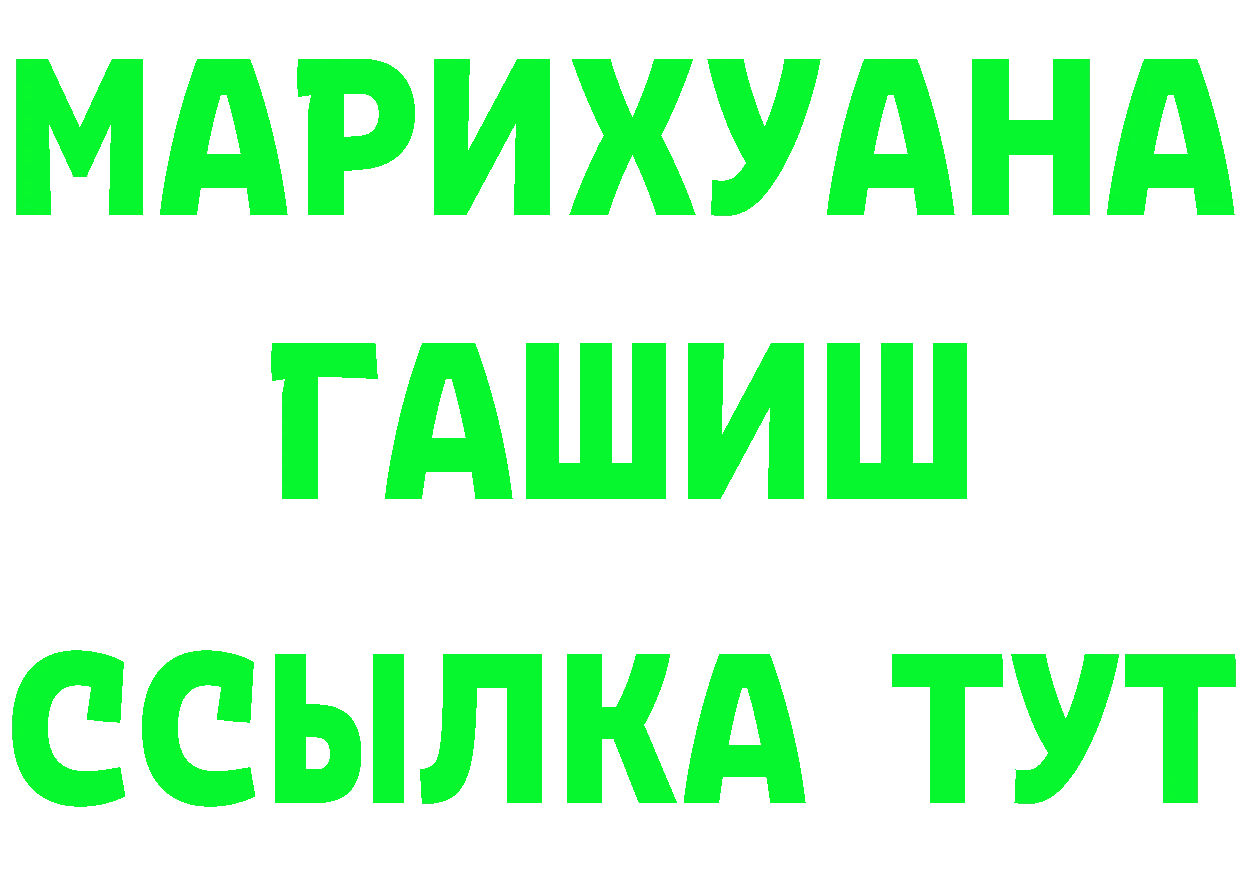 МАРИХУАНА
ГАШИШ
ССЫЛКА ТУТ